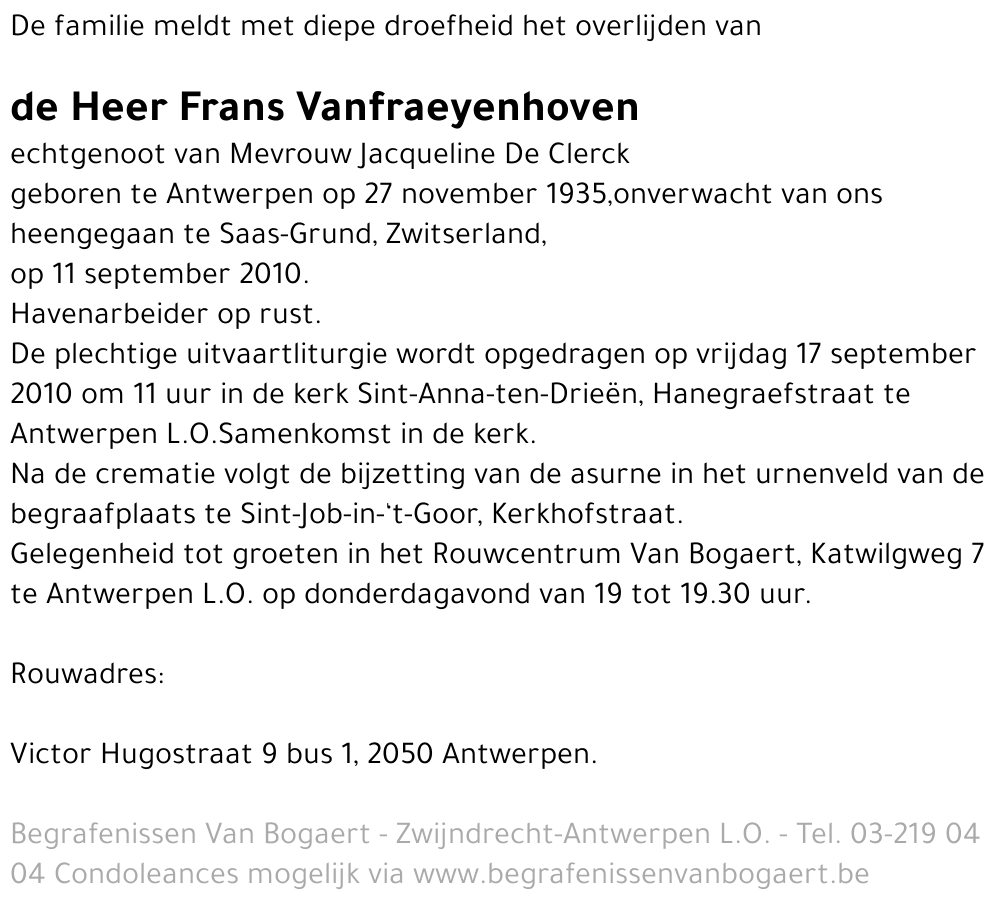 De familie meldt met diepe droefheid het overlijden van

de Heer Frans Vanfraeyenhoven
echtgenoot van Mevrouw Jacqueline De Clerck
geboren te Antwerpen op 27 november 1935,onverwacht van ons heengegaan te Saas-Grund, Zwitserland,
op 11 september 2010.
Havenarbeider op rust.
De plechtige uitvaartliturgie wordt opgedragen op vrijdag 17 september 2010 om 11 uur in de kerk Sint-Anna-ten-Drieën, Hanegraefstraat te Antwerpen L.O.Samenkomst in de kerk.
Na de crematie volgt de bijzetting van de asurne in het urnenveld van de begraafplaats te Sint-Job-in-'t-Goor, Kerkhofstraat.
Gelegenheid tot groeten in het Rouwcentrum Van Bogaert, Katwilgweg 7 te Antwerpen L.O. op donderdagavond van 19 tot 19.30 uur.

Rouwadres:

Victor Hugostraat 9 bus 1, 2050 Antwerpen.

Begrafenissen Van Bogaert - Zwijndrecht-Antwerpen L.O. - Tel. 03-219 04 04 Condoleances mogelijk via www.begrafenissenvanbogaert.be